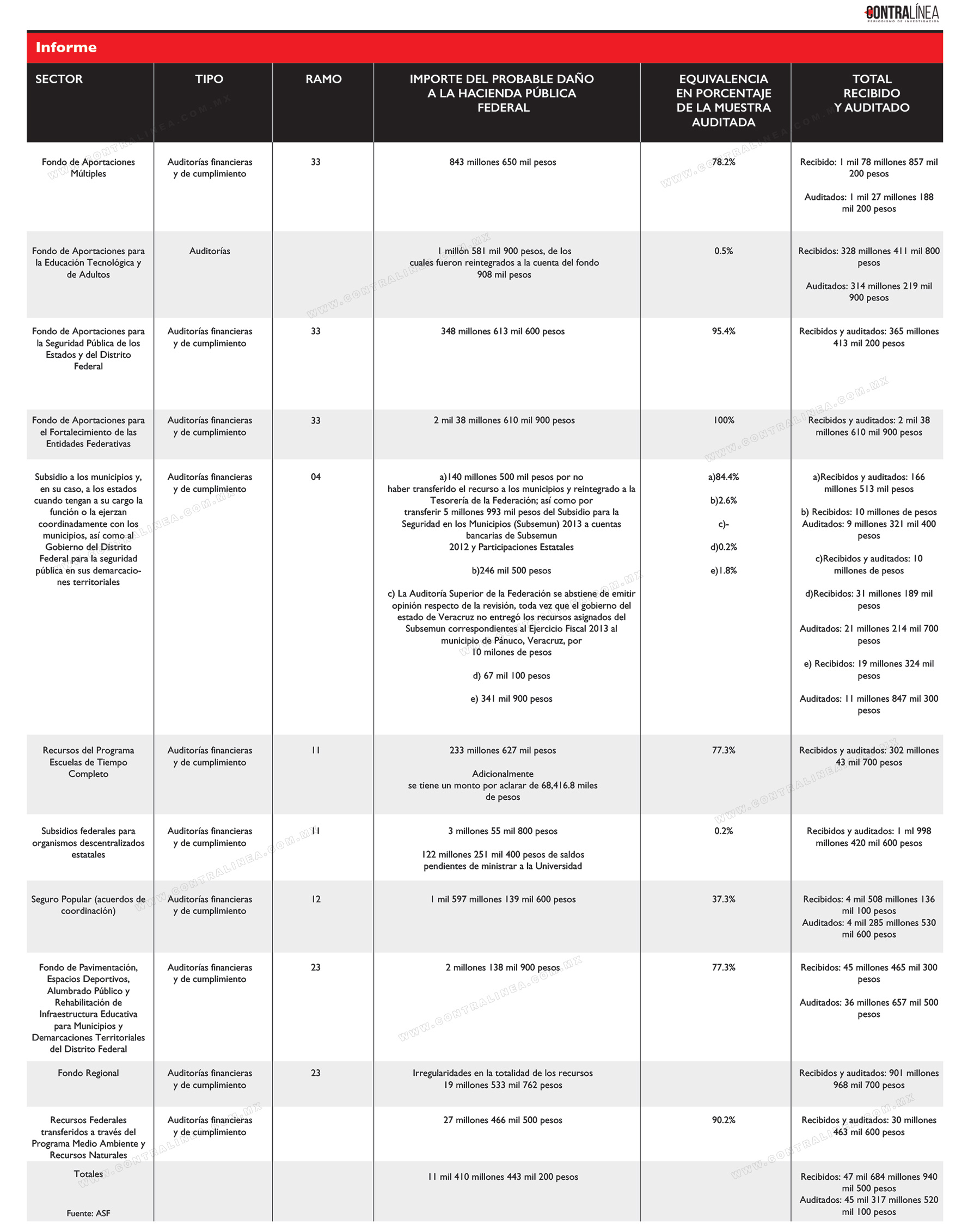 CONTRALÍNEA
PERIODISMO DE INVESTIGACIÓN

Informe

| SECTOR | TIPO | RAMO | IMPORTE DEL PROBABLE DAÑO A LA HACIENDA PÚBLICA FEDERAL | EQUIVALENCIA EN PORCENTAJE DE LA MUESTRA AUDITADA | TOTAL RECIBIDO Y AUDITADO |
|---|---|---|---|---|---|
| Fondo de Aportaciones Múltiples | Auditorías financieras y de cumplimiento | 33 | 843 millones 650 mil pesos | 78.2% | Recibido: 1 mil 78 millones 857 mil 200 pesos Auditados: 1 mil 27 millones 188 mil 200 pesos |
| Fondo de Aportaciones para la Educación Tecnológica y de Adultos | Auditorías | | 1 millón 581 mil 900 pesos, de los cuales fueron reintegrados a la cuenta del fondo 908 mil pesos | 0.5% | Recibidos: 328 millones 411 mil 800 pesos Auditados: 314 millones 219 mil 900 pesos |
| Fondo de Aportaciones para la Seguridad Pública de los Estados y del Distrito Federal | Auditorías financieras y de cumplimiento | 33 | 348 millones 613 mil 600 pesos | 95.4% | Recibidos y auditados: 365 millones 413 mil 200 pesos |
| Fondo de Aportaciones para el Fortalecimiento de las Entidades Federativas | Auditorías financieras y de cumplimiento | 33 | 2 mil 38 millones 610 mil 900 pesos | 100% | Recibidos y auditados: 2 mil 38 millones 610 mil 900 pesos |
| Subsidio a los municipios y, en su caso, a los estados cuando tengan a su cargo la función o la ejerzan coordinadamente con los municipios, así como al Gobierno del Distrito Federal para la seguridad pública en sus demarcaciones territoriales | Auditorías financieras y de cumplimiento | 04 | a)140 millones 500 mil pesos por no haber transferido el recurso a los municipios y reintegrado a la Tesorería de la Federación; así como por transferir 5 millones 993 mil pesos del Subsidio para la Seguridad en los Municipios (Subsemun) 2013 a cuentas bancarias de Subsemun 2012 y Participaciones Estatales b)246 mil 500 pesos c) La Auditoría Superior de la Federación se abstiene de emitir opinión respecto de la revisión, toda vez que el gobierno del estado de Veracruz no entregó los recursos asignados del Subsemun correspondientes al Ejercicio Fiscal 2013 al municipio de Pánuco, Veracruz, por 10 milones de pesos d) 67 mil 100 pesos e) 341 mil 900 pesos | a)84.4% b)2.6% c)- d)0.2% e)1.8% | a)Recibidos y auditados: 166 millones 513 mil pesos b) Recibidos: 10 millones de pesos Auditados: 9 millones 321 mil 400 pesos c)Recibidos y auditados: 10 millones de pesos d)Recibidos: 31 millones 189 mil pesos Auditados: 21 millones 214 mil 700 pesos e) Recibidos: 19 millones 324 mil pesos Auditados: 11 millones 847 mil 300 pesos |
| Recursos del Programa Escuelas de Tiempo Completo | Auditorías financieras y de cumplimiento | 11 | 233 millones 627 mil pesos Adicionalmente se tiene un monto por aclarar de 68,416.8 miles de pesos | 77.3% | Recibidos y auditados: 302 millones 43 mil 700 pesos |
| Subsidios federales para organismos descentralizados estatales | Auditorías financieras y de cumplimiento | 11 | 3 millones 55 mil 800 pesos 122 millones 251 mil 400 pesos de saldos pendientes de ministrar a la Universidad | 0.2% | Recibidos y auditados: 1 ml 998 millones 420 mil 600 pesos |
| Seguro Popular (acuerdos de coordinación) | Auditorías financieras y de cumplimiento | 12 | 1 mil 597 millones 139 mil 600 pesos | 37.3% | Recibidos: 4 mil 508 millones 136 mil 100 pesos Auditados: 4 mil 285 millones 530 mil 600 pesos |
| Fondo de Pavimentación, Espacios Deportivos, Alumbrado Público y Rehabilitación de Infraestructura Educativa para Municipios y Demarcaciones Territoriales del Distrito Federal | Auditorías financieras y de cumplimiento | 23 | 2 millones 138 mil 900 pesos | 77.3% | Recibidos: 45 millones 465 mil 300 pesos Auditados: 36 millones 657 mil 500 pesos |
| Fondo Regional | Auditorías financieras y de cumplimiento | 23 | Irregularidades en la totalidad de los recursos 19 millones 533 mil 762 pesos | | Recibidos y auditados: 901 millones 968 mil 700 pesos |
| Recursos Federales transferidos a través del Programa Medio Ambiente y Recursos Naturales | Auditorías financieras y de cumplimiento | | 27 millones 466 mil 500 pesos | 90.2% | Recibidos y auditados: 30 millones 463 mil 600 pesos |
| Totales Fuente: ASF | | | 11 mil 410 millones 443 mil 200 pesos | | Recibidos: 47 mil 684 millones 940 mil 500 pesos Auditados: 45 mil 317 millones 520 mil 100 pesos |

WWW.CONTRALINEA.COM.MX